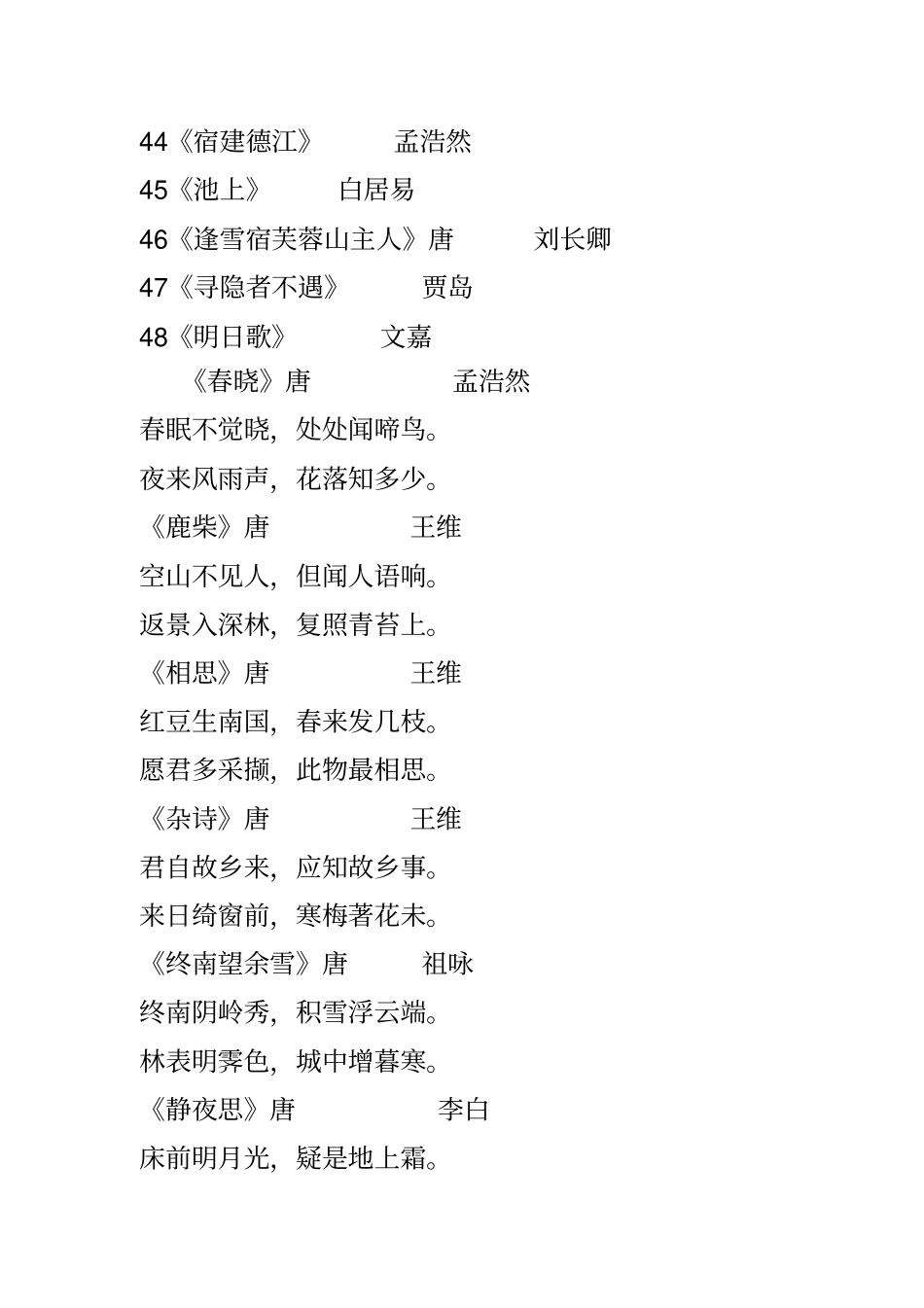 44《宿建德江》 孟浩然

45《池上》 白居易

46《逢雪宿芙蓉山主人》唐 刘长卿

47《寻隐者不遇》 贾岛

48《明日歌》 文嘉

《春晓》唐 孟浩然

春眠不觉晓，处处闻啼鸟。

夜来风雨声，花落知多少。

《鹿柴》唐 王维

空山不见人，但闻人语响。

返景入深林，复照青苔上。

《相思》唐 王维

红豆生南国，春来发几枝。

愿君多采撷，此物最相思。

《杂诗》唐 王维

君自故乡来，应知故乡事。

来日绮窗前，寒梅著花未。

《终南望余雪》唐 祖咏

终南阴岭秀，积雪浮云端。

林表明霁色，城中增暮寒。

《静夜思》唐 李白

床前明月光，疑是地上霜。